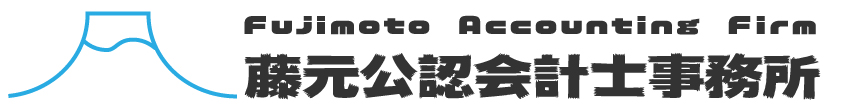 Fujimoto Accounting Firm
藤元公認会計士事務所